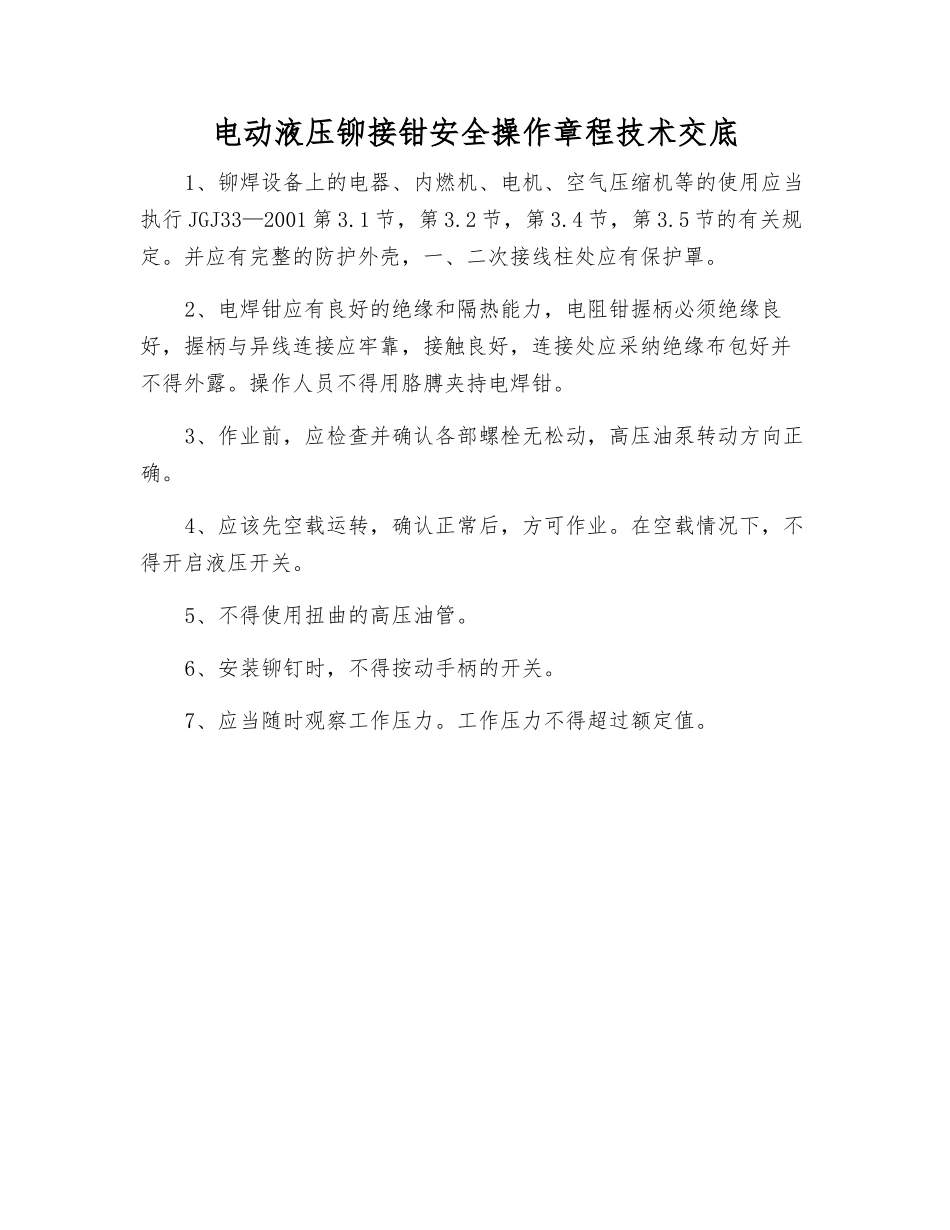 电动液压铆接钳安全操作章程技术交底

1、铆焊设备上的电器、内燃机、电机、空气压缩机等的使用应当执行 JGJ33—2001 第 3.1 节，第 3.2 节，第 3.4 节，第 3.5 节的有关规定。并应有完整的防护外壳，一、二次接线柱处应有保护罩。

2、电焊钳应有良好的绝缘和隔热能力，电阻钳握柄必须绝缘良好，握柄与异线连接应牢靠，接触良好，连接处应采纳绝缘布包好并不得外露。操作人员不得用胳膊夹持电焊钳。

3、作业前，应检查并确认各部螺栓无松动，高压油泵转动方向正确。

4、应该先空载运转，确认正常后，方可作业。在空载情况下，不得开启液压开关。

5、不得使用扭曲的高压油管。

6、安装铆钉时，不得按动手柄的开关。

7、应当随时观察工作压力。工作压力不得超过额定值。